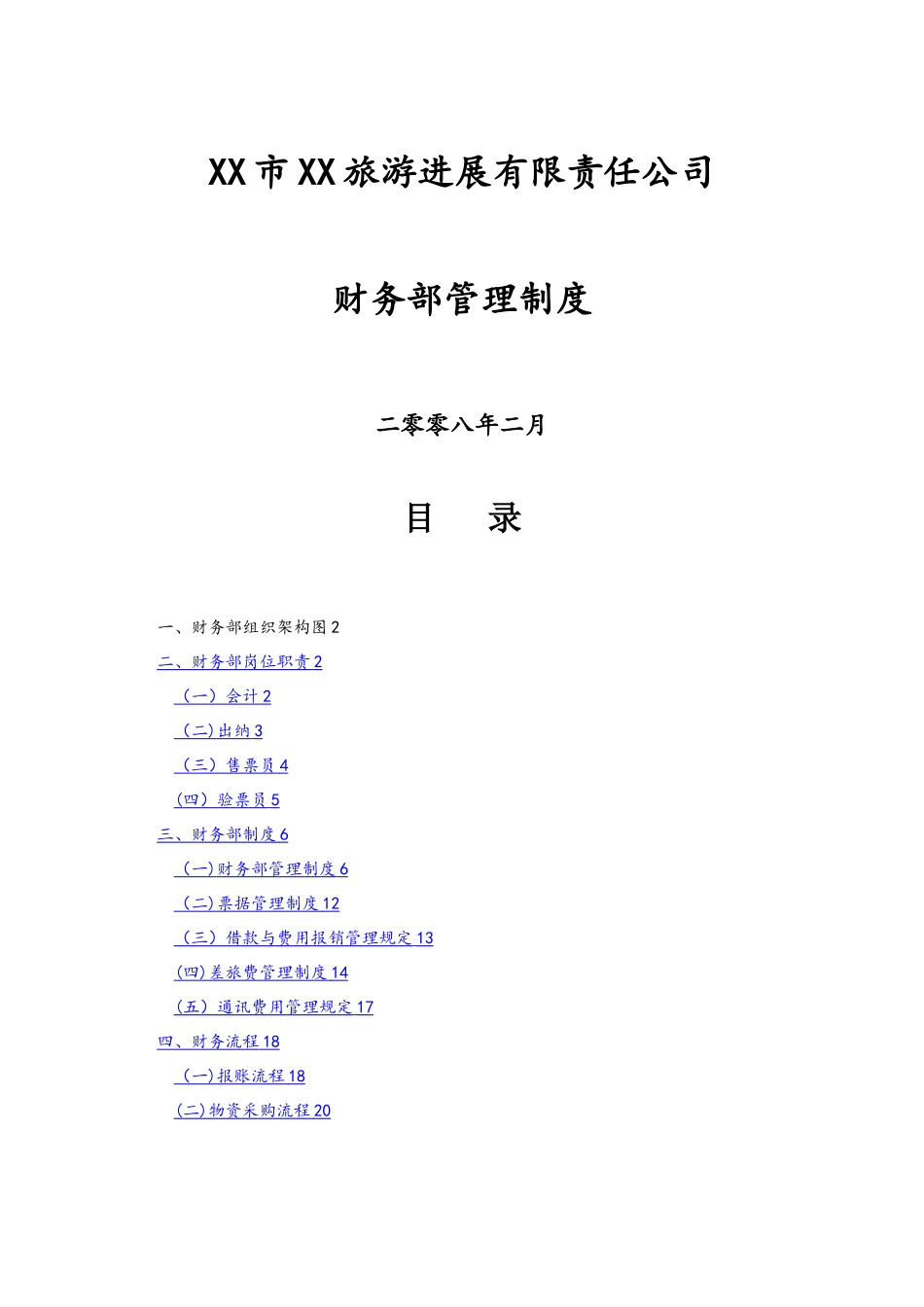 XX市XX旅游进展有限责任公司

财务部管理制度

二零零八年二月

目　录

一、财务部组织架构图2

二、财务部岗位职责2

（一）会计2

（二)出纳3

（三）售票员4

（四）验票员5

三、财务部制度6

（一)财务部管理制度6

（二)票据管理制度12

（三）借款与费用报销管理规定13

（四)差旅费管理制度14

（五）通讯费用管理规定17

四、财务流程18

（一)报账流程18

（二)物资采购流程20